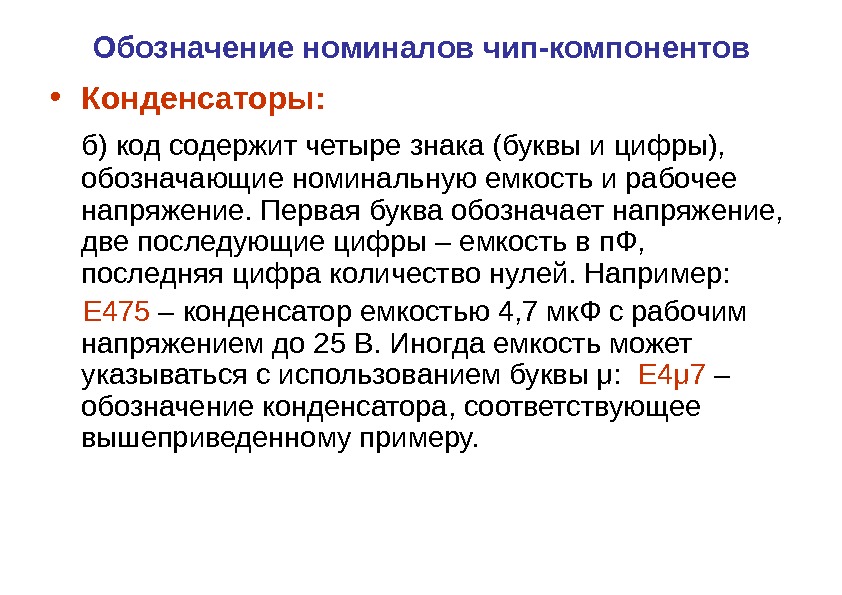 Обозначение номиналов чип-компонентов

• Конденсаторы:

б) код содержит четыре знака (буквы и цифры), обозначающие номинальную емкость и рабочее напряжение. Первая буква обозначает напряжение, две последующие цифры – емкость в пФ, последняя цифра количество нулей. Например:

Е475 – конденсатор емкостью 4,7 мкФ с рабочим напряжением до 25 В. Иногда емкость может указываться с использованием буквы μ: Е4μ7 – обозначение конденсатора, соответствующее вышеприведенному примеру.